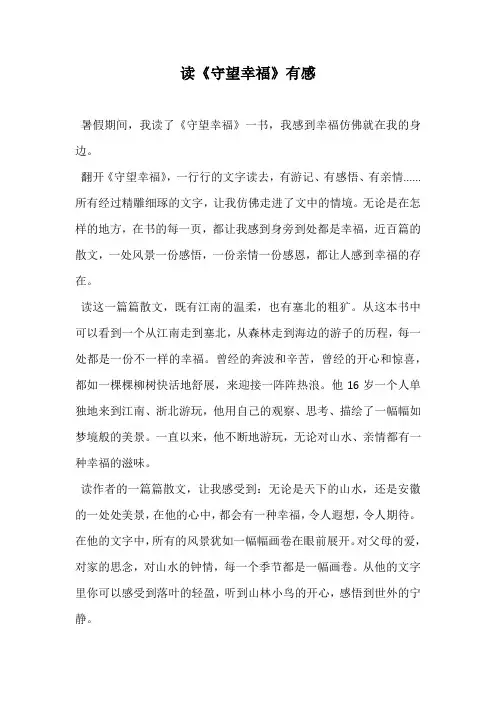 读《守望幸福》有感

暑假期间，我读了《守望幸福》一书，我感到幸福仿佛就在我的身边。

翻开《守望幸福》，一行行的文字读去，有游记、有感悟、有亲情……所有经过精雕细琢的文字，让我仿佛走进了文中的情境。无论是在怎样的地方，在书的每一页，都让我感到身旁到处都是幸福，近百篇的散文，一处风景一份感悟，一份亲情一份感恩，都让人感到幸福的存在。

读这一篇篇散文，既有江南的温柔，也有塞北的粗犷。从这本书中可以看到一个从江南走到塞北，从森林走到海边的游子的历程，每一处都是一份不一样的幸福。曾经的奔波和辛苦，曾经的开心和惊喜，都如一棵棵柳树快活地舒展，来迎接一阵阵热浪。他 16 岁一个人单独地来到江南、浙北游玩，他用自己的观察、思考、描绘了一幅幅如梦境般的美景。一直以来，他不断地游玩，无论对山水、亲情都有一种幸福的滋味。

读作者的一篇篇散文，让我感受到：无论是天下的山水，还是安徽的一处处美景，在他的心中，都会有一种幸福，令人遐想，令人期待。在他的文字中，所有的风景犹如一幅幅画卷在眼前展开。对父母的爱，对家的思念，对山水的钟情，每一个季节都是一幅画卷。从他的文字里你可以感受到落叶的轻盈，听到山林小鸟的开心，感悟到世外的宁静。